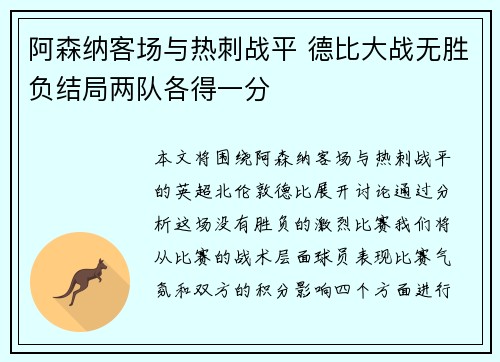 阿森纳客场与热刺战平 德比大战无胜负结局两队各得一分

本文将围绕阿森纳客场与热刺战平的英超北伦敦德比展开讨论通过分析这场没有胜负的激烈比赛我们将从比赛的战术层面球员表现比赛气氛和双方的积分影响四个方面进行